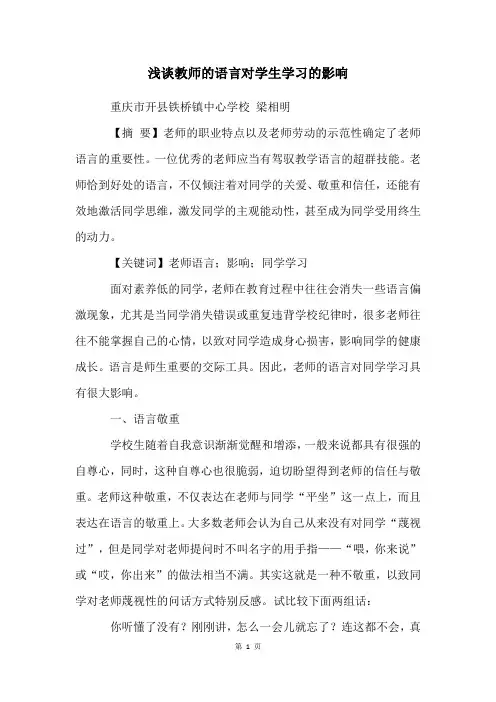 浅谈教师的语言对学生学习的影响

重庆市开县铁桥镇中心学校 梁相明

【摘 要】老师的职业特点以及老师劳动的示范性确定了老师语言的重要性。一位优秀的老师应当有驾驭教学语言的超群技能。老师恰到好处的语言，不仅倾注着对同学的关爱、敬重和信任，还能有效地激活同学思维，激发同学的主观能动性，甚至成为同学受用终生的动力。

【关键词】老师语言；影响；同学学习

面对素养低的同学，老师在教育过程中往往会消失一些语言偏激现象，尤其是当同学消失错误或重复违背学校纪律时，很多老师往往不能掌握自己的心情，以致对同学造成身心损害，影响同学的健康成长。语言是师生重要的交际工具。因此，老师的语言对同学学习具有很大影响。

一、语言敬重

学校生随着自我意识渐渐觉醒和增添，一般来说都具有很强的自尊心，同时，这种自尊心也很脆弱，迫切盼望得到老师的信任与敬重。老师这种敬重，不仅表达在老师与同学“平坐”这一点上，而且表达在语言的敬重上。大多数老师会认为自己从来没有对同学“蔑视过”，但是同学对老师提问时不叫名字的用手指——“喂，你来说”或“哎，你出来”的做法相当不满。其实这就是一种不敬重，以致同学对老师蔑视性的问话方式特别反感。试比较下面两组话：

你听懂了没有？刚刚讲，怎么一会儿就忘了？连这都不会，真

第 1 页